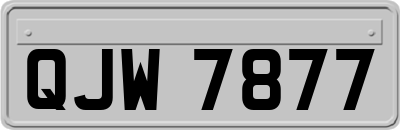 QJW 7877